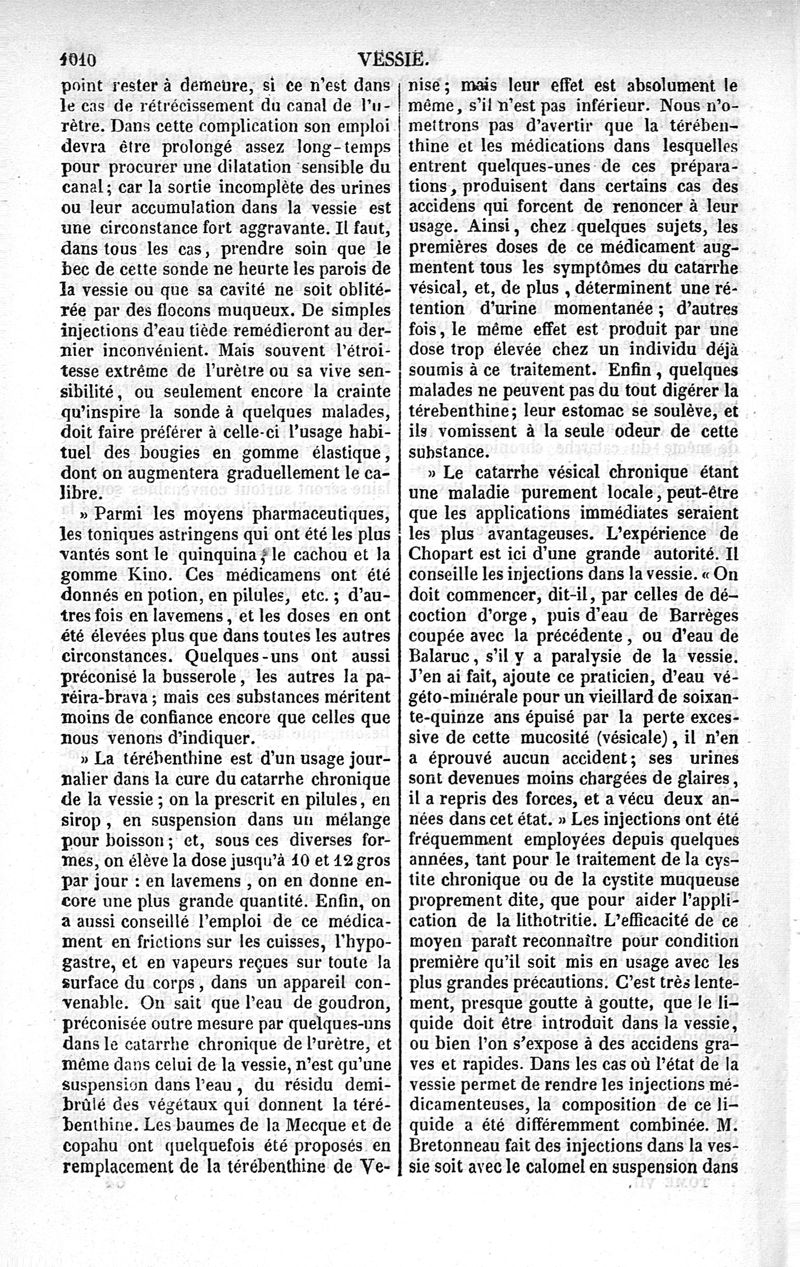 1010 VESSIE.

point rester à demeure, si ce n'est dans le cas de rétrécissement du canal de l'urètre. Dans cette complication son emploi devra être prolongé assez long-temps pour procurer une dilatation sensible du canal; car la sortie incomplète des urines ou leur accumulation dans la vessie est une circonstance fort aggravante. Il faut, dans tous les cas, prendre soin que le bec de cette sonde ne heurte les parois de la vessie ou que sa cavité ne soit oblitérée par des flocons muqueux. De simples injections d'eau tiède remédieront au dernier inconvénient. Mais souvent l'étroitesse extrême de l'urètre ou sa vive sensibilité, ou seulement encore la crainte qu'inspire la sonde à quelques malades, doit faire préférer à celle-ci l'usage habituel des bougies en gomme élastique, dont on augmentera graduellement le calibre.

» Parmi les moyens pharmaceutiques, les toniques astringens qui ont été les plus vantés sont le quinquina, le cachou et la gomme Kino. Ces médicamens ont été donnés en potion, en pilules, etc.; d'autres fois en lavemens, et les doses en ont été élevées plus que dans toutes les autres circonstances. Quelques-uns ont aussi préconisé la busserole, les autres la paréira-brava; mais ces substances méritent moins de confiance encore que celles que nous venons d'indiquer.

» La térébenthine est d'un usage journalier dans la cure du catarrhe chronique de la vessie; on la prescrit en pilules, en sirop, en suspension dans un mélange pour boisson; et, sous ces diverses formes, on élève la dose jusqu'à 10 et 12 gros par jour : en lavemens, on en donne encore une plus grande quantité. Enfin, on a aussi conseillé l'emploi de ce médicament en frictions sur les cuisses, l'hypogastre, et en vapeurs reçues sur toute la surface du corps, dans un appareil convenable. On sait que l'eau de goudron, préconisée outre mesure par quelques-uns dans le catarrhe chronique de l'urètre, et même dans celui de la vessie, n'est qu'une suspension dans l'eau, du résidu demi-brûlé des végétaux qui donnent la térébenthine. Les baumes de la Mecque et de copahu ont quelquefois été proposés en remplacement de la térébenthine de Venise; mais leur effet est absolument le même, s'il n'est pas inférieur. Nous n'omettrons pas d'avertir que la térébenthine et les médications dans lesquelles entrent quelques-unes de ces préparations, produisent dans certains cas des accidens qui forcent de renoncer à leur usage. Ainsi, chez quelques sujets, les premières doses de ce médicament augmentent tous les symptômes du catarrhe vésical, et, de plus, déterminent une rétention d'urine momentanée; d'autres fois, le même effet est produit par une dose trop élevée chez un individu déjà soumis à ce traitement. Enfin, quelques malades ne peuvent pas du tout digérer la térebenthine; leur estomac se soulève, et ils vomissent à la seule odeur de cette substance.

» Le catarrhe vésical chronique étant une maladie purement locale, peut-être que les applications immédiates seraient les plus avantageuses. L'expérience de Chopart est ici d'une grande autorité. Il conseille les injections dans la vessie. « On doit commencer, dit-il, par celles de décoction d'orge, puis d'eau de Barrèges coupée avec la précédente, ou d'eau de Balaruc, s'il y a paralysie de la vessie. J'en ai fait, ajoute ce praticien, d'eau végéto-minérale pour un vieillard de soixante-quinze ans épuisé par la perte excessive de cette mucosité (vésicale), il n'en a éprouvé aucun accident; ses urines sont devenues moins chargées de glaires, il a repris des forces, et a vécu deux années dans cet état. » Les injections ont été fréquemment employées depuis quelques années, tant pour le traitement de la cystite chronique ou de la cystite muqueuse proprement dite, que pour aider l'application de la lithotritie. L'efficacité de ce moyen paraît reconnaître pour condition première qu'il soit mis en usage avec les plus grandes précautions. C'est très lentement, presque goutte à goutte, que le liquide doit être introduit dans la vessie, ou bien l'on s'expose à des accidens graves et rapides. Dans les cas où l'état de la vessie permet de rendre les injections médicamenteuses, la composition de ce liquide a été différemment combinée. M. Bretonneau fait des injections dans la vessie soit avec le calomel en suspension dans